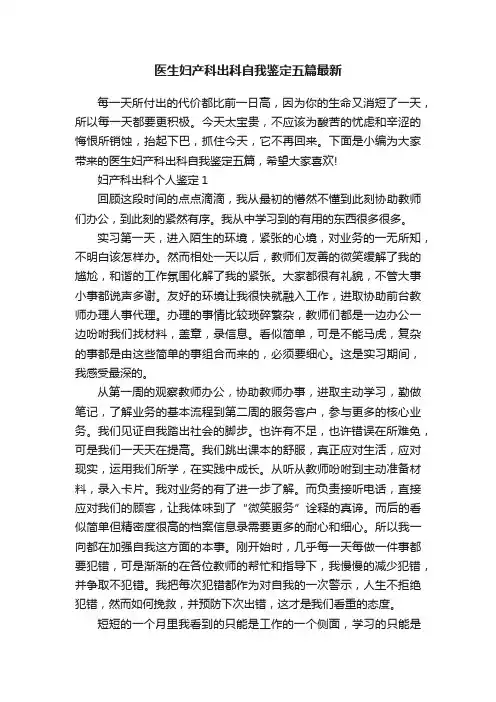 医生妇产科出科自我鉴定五篇最新

每一天所付出的代价都比前一日高，因为你的生命又消短了一天，所以每一天都要更积极。今天太宝贵，不应该为酸苦的忧虑和辛涩的悔恨所销蚀，抬起下巴，抓住今天，它不再回来。下面是小编为大家带来的医生妇产科出科自我鉴定五篇，希望大家喜欢!

妇产科出科个人鉴定 1

回顾这段时间的点点滴滴，我从最初的懵然不懂到此刻协助教师们办公，到此刻的紧然有序。我从中学习到的有用的东西很多很多。

实习第一天，进入陌生的环境，紧张的心境，对业务的一无所知，不明白该怎样办。然而相处一天以后，教师们友善的微笑缓解了我的尴尬，和谐的工作氛围化解了我的紧张。大家都很有礼貌，不管大事小事都说声多谢。友好的环境让我很快就融入工作，进取协助前台教师办理人事代理。办理的事情比较琐碎繁杂，教师们都是一边办公一边吩咐我们找材料，盖章，录信息。看似简单，可是不能马虎，复杂的事都是由这些简单的事组合而来的，必须要细心。这是实习期间，我感受最深的。

从第一周的观察教师办公，协助教师办事，进取主动学习，勤做笔记，了解业务的基本流程到第二周的服务客户，参与更多的核心业务。我们见证自我踏出社会的脚步。也许有不足，也许错误在所难免，可是我们一天天在提高。我们跳出课本的舒服，真正应对生活，应对现实，运用我们所学，在实践中成长。从听从教师吩咐到主动准备材料，录入卡片。我对业务的有了进一步了解。而负责接听电话，直接应对我们的顾客，让我体味到了“微笑服务”诠释的真谛。而后的看似简单但精密度很高的档案信息录需要更多的耐心和细心。所以我一向都在加强自我这方面的本事。刚开始时，几乎每一天每做一件事都要犯错，可是渐渐的在各位教师的帮忙和指导下，我慢慢的减少犯错，并争取不犯错。我把每次犯错都作为对自我的一次警示，人生不拒绝犯错，然而如何挽救，并预防下次出错，这才是我们看重的态度。

短短的一个月里我看到的只能是工作的一个侧面，学习的只能是